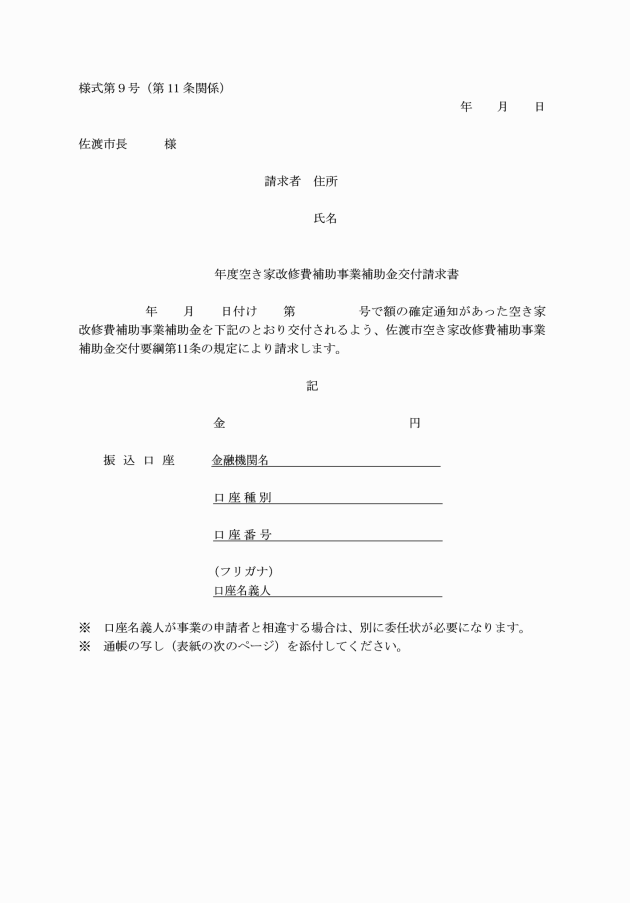 様式第9号（第11条関係）

年　月　日

佐渡市長　様

請求者　住所

氏名

年度空き家改修費補助事業補助金交付請求書

年　月　日付け　第　号で額の確定通知があった空き家改修費補助事業補助金を下記のとおり交付されるよう、佐渡市空き家改修費補助事業補助金交付要綱第11条の規定により請求します。

記

金　円

振込口座　金融機関名____

口座種別____

口座番号____

(フリガナ)
口座名義人____

※　口座名義人が事業の申請者と相違する場合は、別に委任状が必要になります。
※　通帳の写し（表紙の次のページ）を添付してください。